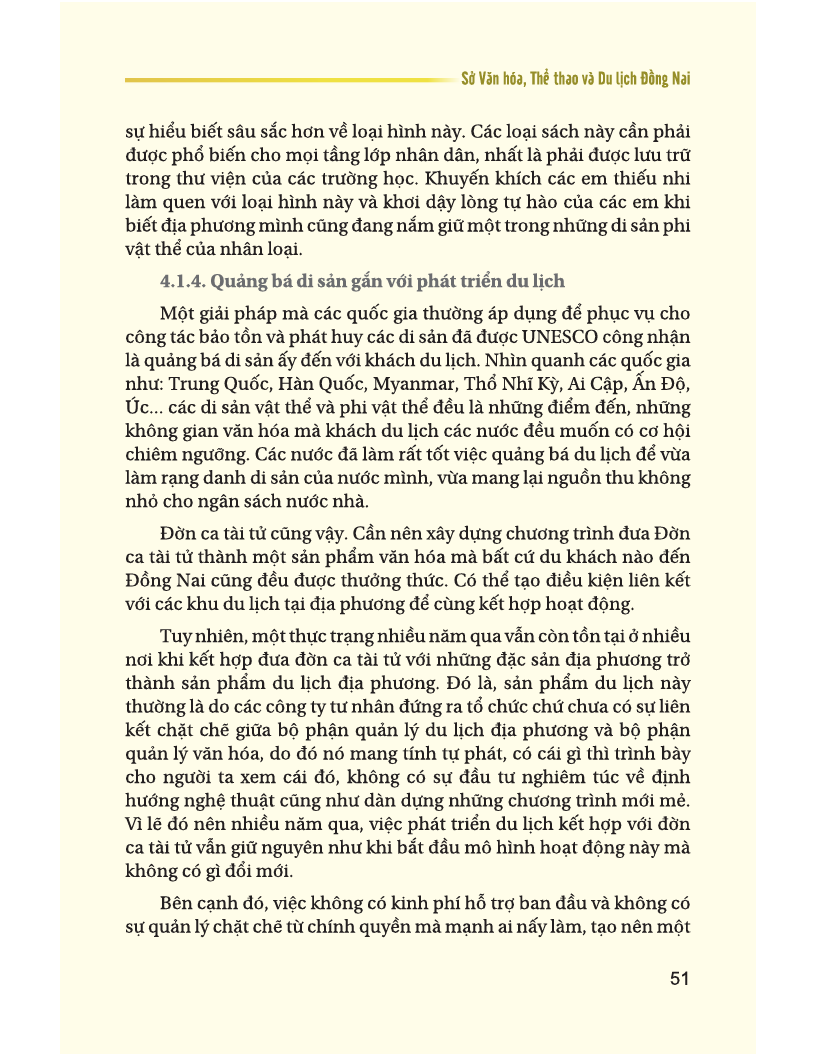 Sở Văn hóa, Thể thao và Du lịch Đồng Nai

sự hiểu biết sâu sắc hơn về loại hình này. Các loại sách này cần phải được phổ biến cho mọi tầng lớp nhân dân, nhất là phải được lưu trữ trong thư viện của các trường học. Khuyến khích các em thiếu nhi làm quen với loại hình này và khơi dậy lòng tự hào của các em khi biết địa phương mình cũng đang nắm giữ một trong những di sản phi vật thể của nhân loại.

4.1.4. Quảng bá di sản gắn với phát triển du lịch

Một giải pháp mà các quốc gia thường áp dụng để phục vụ cho công tác bảo tồn và phát huy các di sản đã được UNESCO công nhận là quảng bá di sản ấy đến với khách du lịch. Nhìn quanh các quốc gia như: Trung Quốc, Hàn Quốc, Myanmar, Thổ Nhĩ Kỳ, Ai Cập, Ấn Độ, Úc... các di sản vật thể và phi vật thể đều là những điểm đến, những không gian văn hóa mà khách du lịch các nước đều muốn có cơ hội chiêm ngưỡng. Các nước đã làm rất tốt việc quảng bá du lịch để vừa làm rạng danh di sản của nước mình, vừa mang lại nguồn thu không nhỏ cho ngân sách nước nhà.

Đờn ca tài tử cũng vậy. Cần nên xây dựng chương trình đưa Đờn ca tài tử thành một sản phẩm văn hóa mà bất cứ du khách nào đến Đồng Nai cũng đều được thưởng thức. Có thể tạo điều kiện liên kết với các khu du lịch tại địa phương để cùng kết hợp hoạt động.

Tuy nhiên, một thực trạng nhiều năm qua vẫn còn tồn tại ở nhiều nơi khi kết hợp đưa đờn ca tài tử với những đặc sản địa phương trở thành sản phẩm du lịch địa phương. Đó là, sản phẩm du lịch này thường là do các công ty tư nhân đứng ra tổ chức chứ chưa có sự liên kết chặt chẽ giữa bộ phận quản lý du lịch địa phương và bộ phận quản lý văn hóa, do đó nó mang tính tự phát, có cái gì thì trình bày cho người ta xem cái đó, không có sự đầu tư nghiêm túc về định hướng nghệ thuật cũng như dàn dựng những chương trình mới mẻ. Vì lẽ đó nên nhiều năm qua, việc phát triển du lịch kết hợp với đờn ca tài tử vẫn giữ nguyên như khi bắt đầu mô hình hoạt động này mà không có gì đổi mới.

Bên cạnh đó, việc không có kinh phí hỗ trợ ban đầu và không có sự quản lý chặt chẽ từ chính quyền mà mạnh ai nấy làm, tạo nên một

51